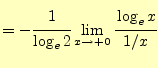 $= -\frac{1}{\log_e 2} \lim_{x \to +0} \frac{\log_e x}{1/x}$